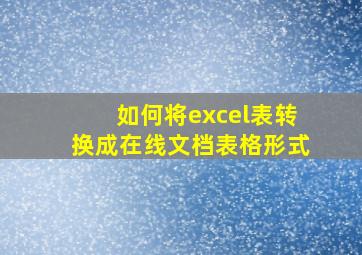 如何将excel表转换成在线文档表格形式